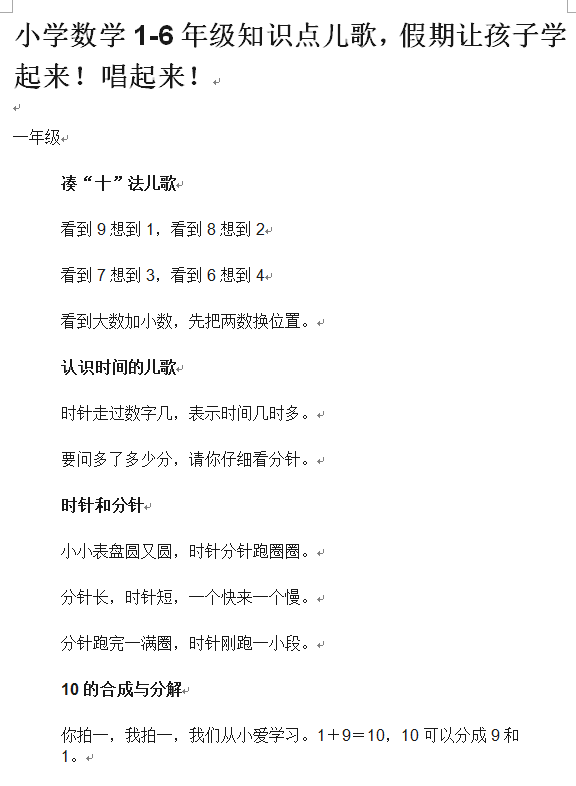 小学数学 1-6 年级知识点儿歌，假期让孩子学起来！唱起来！

一年级

凑“十”法儿歌

看到 9 想到 1，看到 8 想到 2

看到 7 想到 3，看到 6 想到 4

看到大数加小数，先把两数换位置。

认识时间的儿歌

时针走过数字几，表示时间几时多。

要问多了多少分，请你仔细看分针。

时针和分针

小小表盘圆又圆，时针分针跑圈圈。

分针长，时针短，一个快来一个慢。

分针跑完一满圈，时针刚跑一小段。

10 的合成与分解

你拍一，我拍一，我们从小爱学习。1＋9＝10，10 可以分成 9 和 1。